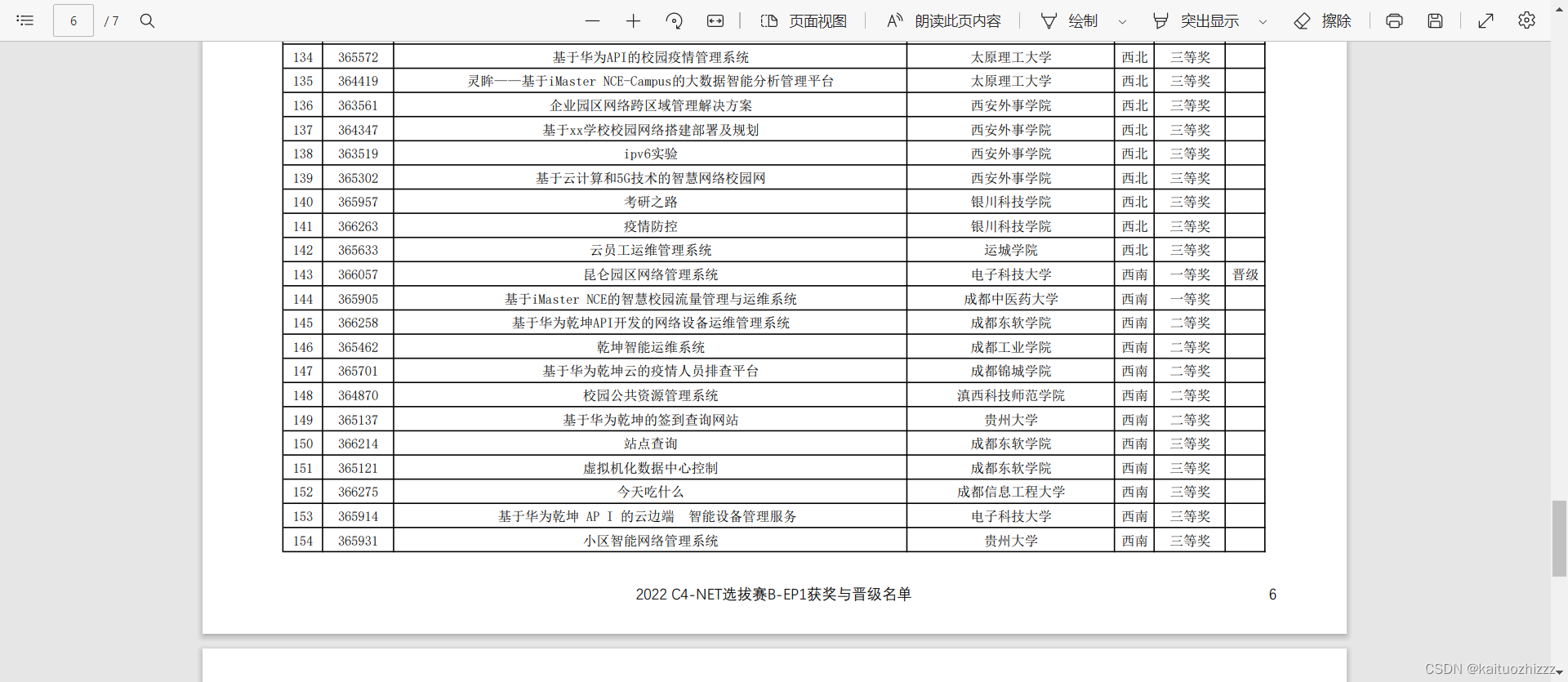 6 / 7 页面视图 朗读此页内容 绘制 突出显示 擦除

| 134 | 365572 | 基于华为API的校园疫情管理系统 | 太原理工大学 | 西北 | 三等奖 | |
|---|---|---|---|---|---|---|
| 135 | 364419 | 灵眸——基于iMaster NCE-Campus的大数据智能分析管理平台 | 太原理工大学 | 西北 | 三等奖 | |
| 136 | 363561 | 企业园区网络跨区域管理解决方案 | 西安外事学院 | 西北 | 三等奖 | |
| 137 | 364347 | 基于xx学校校园网络搭建部署及规划 | 西安外事学院 | 西北 | 三等奖 | |
| 138 | 363519 | ipv6实验 | 西安外事学院 | 西北 | 三等奖 | |
| 139 | 365302 | 基于云计算和5G技术的智慧网络校园网 | 西安外事学院 | 西北 | 三等奖 | |
| 140 | 365957 | 考研之路 | 银川科技学院 | 西北 | 三等奖 | |
| 141 | 366263 | 疫情防控 | 银川科技学院 | 西北 | 三等奖 | |
| 142 | 365633 | 云员工运维管理系统 | 运城学院 | 西北 | 三等奖 | |
| 143 | 366057 | 昆仑园区网络管理系统 | 电子科技大学 | 西南 | 一等奖 | 晋级 |
| 144 | 365905 | 基于iMaster NCE的智慧校园流量管理与运维系统 | 成都中医药大学 | 西南 | 一等奖 | |
| 145 | 366258 | 基于华为乾坤API开发的网络设备运维管理系统 | 成都东软学院 | 西南 | 二等奖 | |
| 146 | 365462 | 乾坤智能运维系统 | 成都工业学院 | 西南 | 二等奖 | |
| 147 | 365701 | 基于华为乾坤云的疫情人员排查平台 | 成都锦城学院 | 西南 | 二等奖 | |
| 148 | 364870 | 校园公共资源管理系统 | 滇西科技师范学院 | 西南 | 二等奖 | |
| 149 | 365137 | 基于华为乾坤的签到查询网站 | 贵州大学 | 西南 | 二等奖 | |
| 150 | 366214 | 站点查询 | 成都东软学院 | 西南 | 三等奖 | |
| 151 | 365121 | 虚拟机化数据中心控制 | 成都东软学院 | 西南 | 三等奖 | |
| 152 | 366275 | 今天吃什么 | 成都信息工程大学 | 西南 | 三等奖 | |
| 153 | 365914 | 基于华为乾坤 AP I 的云边端 智能设备管理服务 | 电子科技大学 | 西南 | 三等奖 | |
| 154 | 365931 | 小区智能网络管理系统 | 贵州大学 | 西南 | 三等奖 | |

2022 C4-NET选拔赛B-EP1获奖与晋级名单 6

CSDN @kaituozhizzz